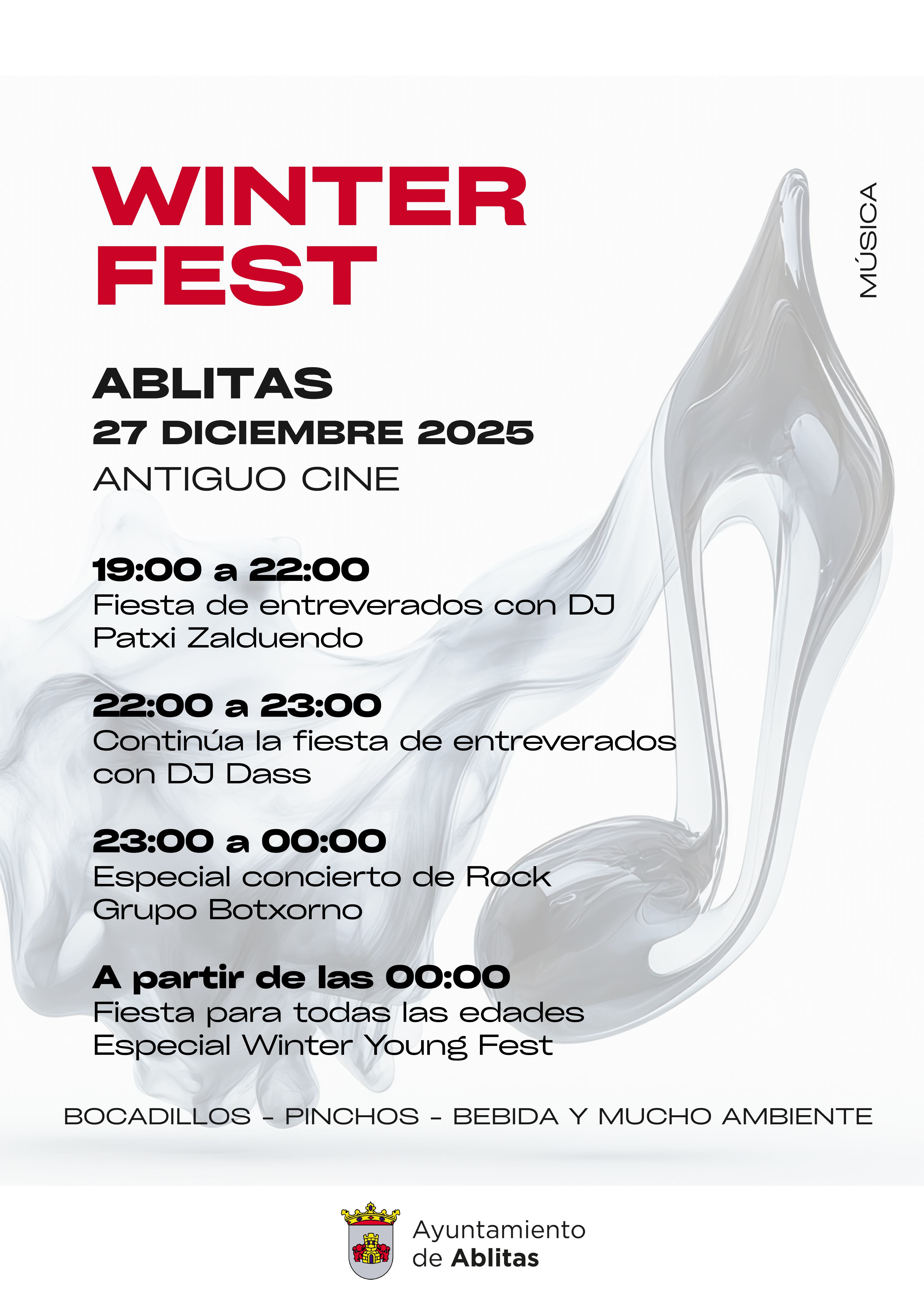 WINTER FEST

MÚSICA

ABLITAS
27 DICIEMBRE 2025
ANTIGUO CINE

19:00 a 22:00
Fiesta de entreverados con DJ Patxi Zalduendo

22:00 a 23:00
Continúa la fiesta de entreverados con DJ Dass

23:00 a 00:00
Especial concierto de Rock
Grupo Botxorno

A partir de las 00:00
Fiesta para todas las edades
Especial Winter Young Fest

BOCADILLOS - PINCHOS - BEBIDA Y MUCHO AMBIENTE

Ayuntamiento de Ablitas